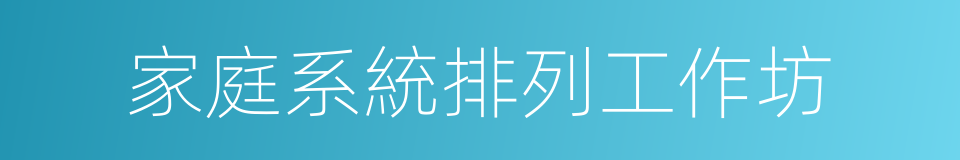 家庭系統排列工作坊